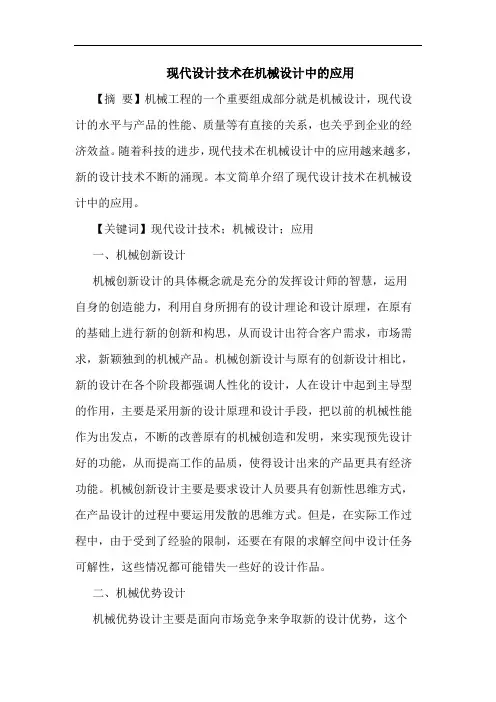 现代设计技术在机械设计中的应用

【摘 要】机械工程的一个重要组成部分就是机械设计，现代设计的水平与产品的性能、质量等有直接的关系，也关乎到企业的经济效益。随着科技的进步，现代技术在机械设计中的应用越来越多，新的设计技术不断的涌现。本文简单介绍了现代设计技术在机械设计中的应用。

【关键词】现代设计技术；机械设计；应用

一、机械创新设计

机械创新设计的具体概念就是充分的发挥设计师的智慧，运用自身的创造能力，利用自身所拥有的设计理论和设计原理，在原有的基础上进行新的创新和构思，从而设计出符合客户需求，市场需求，新颖独到的机械产品。机械创新设计与原有的创新设计相比，新的设计在各个阶段都强调人性化的设计，人在设计中起到主导型的作用，主要是采用新的设计原理和设计手段，把以前的机械性能作为出发点，不断的改善原有的机械创造和发明，来实现预先设计好的功能，从而提高工作的品质，使得设计出来的产品更具有经济功能。机械创新设计主要是要求设计人员要具有创新性思维方式，在产品设计的过程中要运用发散的思维方式。但是，在实际工作过程中，由于受到了经验的限制，还要在有限的求解空间中设计任务可解性，这些情况都可能错失一些好的设计作品。

二、机械优势设计

机械优势设计主要是面向市场竞争来争取新的设计优势，这个